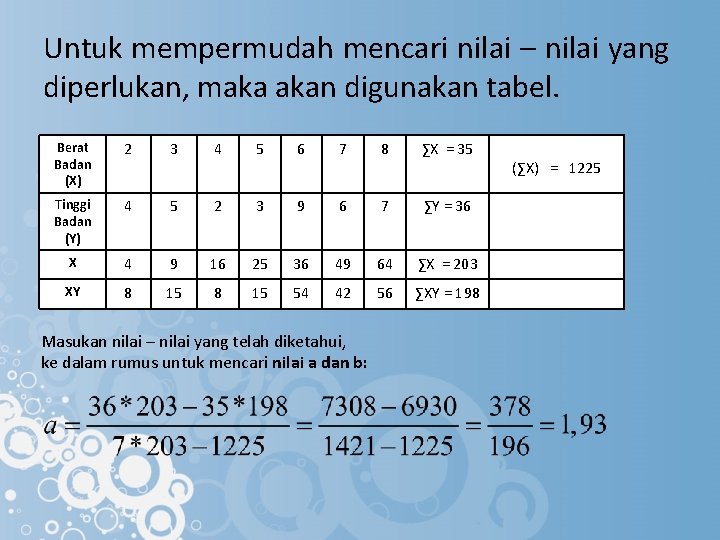 Untuk mempermudah mencari nilai – nilai yang diperlukan, maka akan digunakan tabel.

| Berat Badan (X) | 2 | 3 | 4 | 5 | 6 | 7 | 8 | ∑X = 35 | (∑X) = 1225 |
|---|---|---|---|---|---|---|---|---|---|
| Tinggi Badan (Y) | 4 | 5 | 2 | 3 | 9 | 6 | 7 | ∑Y = 36 | |
| X | 4 | 9 | 16 | 25 | 36 | 49 | 64 | ∑X = 203 | |
| XY | 8 | 15 | 8 | 15 | 54 | 42 | 56 | ∑XY = 198 | |

Masukan nilai – nilai yang telah diketahui, ke dalam rumus untuk mencari nilai a dan b:

$a = \frac{36*203-35*198}{7*203-1225} = \frac{7308-6930}{1421-1225} = \frac{378}{196} = 1,93$